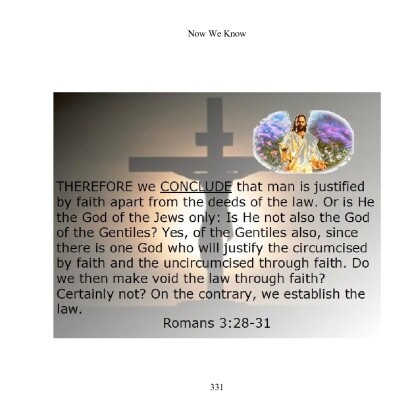 Now We Know

THEREFORE we CONCLUDE that man is justified by faith apart from the deeds of the law. Or is He the God of the Jews only: Is He not also the God of the Gentiles? Yes, of the Gentiles also, since there is one God who will justify the circumcised by faith and the uncircumcised through faith. Do we then make void the law through faith? Certainly not? On the contrary, we establish the law.

Romans 3:28-31

331